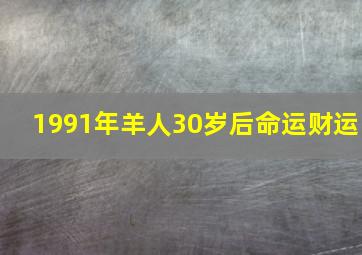 1991年羊人30岁后命运财运